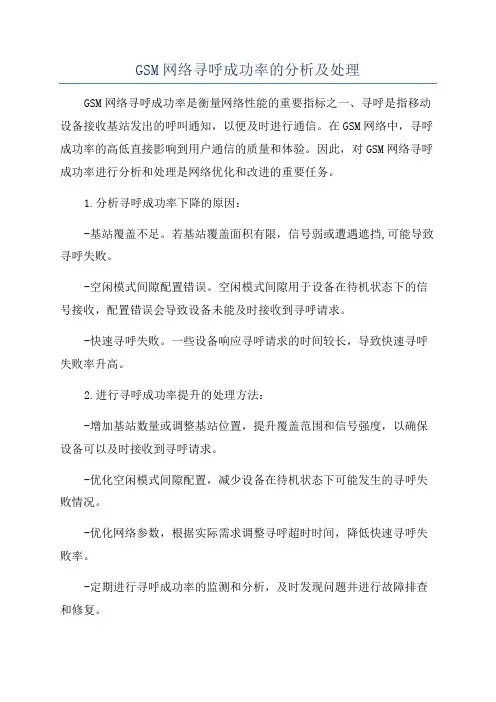 GSM网络寻呼成功率的分析及处理

GSM网络寻呼成功率是衡量网络性能的重要指标之一、寻呼是指移动设备接收基站发出的呼叫通知，以便及时进行通信。在GSM网络中，寻呼成功率的高低直接影响到用户通信的质量和体验。因此，对GSM网络寻呼成功率进行分析和处理是网络优化和改进的重要任务。

1.分析寻呼成功率下降的原因：

-基站覆盖不足。若基站覆盖面积有限，信号弱或遭遇遮挡,可能导致寻呼失败。

-空闲模式间隙配置错误。空闲模式间隙用于设备在待机状态下的信号接收，配置错误会导致设备未能及时接收到寻呼请求。

-快速寻呼失败。一些设备响应寻呼请求的时间较长，导致快速寻呼失败率升高。

2.进行寻呼成功率提升的处理方法：

-增加基站数量或调整基站位置，提升覆盖范围和信号强度，以确保设备可以及时接收到寻呼请求。

-优化空闲模式间隙配置，减少设备在待机状态下可能发生的寻呼失败情况。

-优化网络参数，根据实际需求调整寻呼超时时间，降低快速寻呼失败率。

-定期进行寻呼成功率的监测和分析，及时发现问题并进行故障排查和修复。